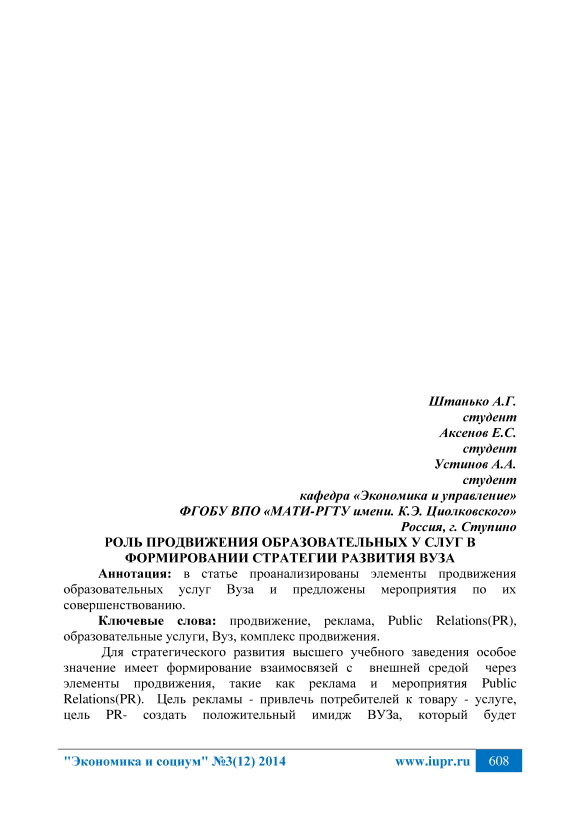 Штанько А.Г.
студент
Аксенов Е.С.
студент
Устинов А.А.
студент
кафедра «Экономика и управление»
ФГОБУ ВПО «МАТИ-РГТУ имени. К.Э. Циолковского»
Россия, г. Ступино

РОЛЬ ПРОДВИЖЕНИЯ ОБРАЗОВАТЕЛЬНЫХ У СЛУГ В ФОРМИРОВАНИИ СТРАТЕГИИ РАЗВИТИЯ ВУЗА

Аннотация: в статье проанализированы элементы продвижения образовательных услуг Вуза и предложены мероприятия по их совершенствованию.

Ключевые слова: продвижение, реклама, Public Relations(PR), образовательные услуги, Вуз, комплекс продвижения.

Для стратегического развития высшего учебного заведения особое значение имеет формирование взаимосвязей с внешней средой через элементы продвижения, такие как реклама и мероприятия Public Relations(PR). Цель рекламы - привлечь потребителей к товару - услуге, цель PR- создать положительный имидж ВУЗа, который будет

"Экономика и социум" №3(12) 2014 www.iupr.ru 608